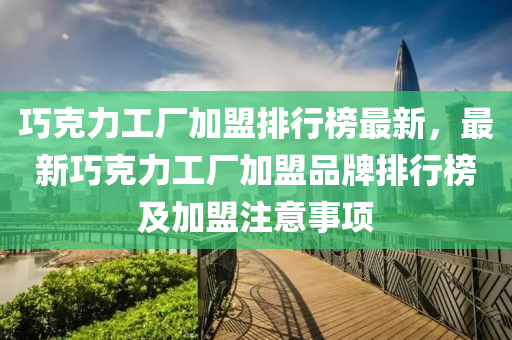 巧克力工厂加盟排行榜最新，最新巧克力工厂加盟品牌排行榜及加盟注意事项